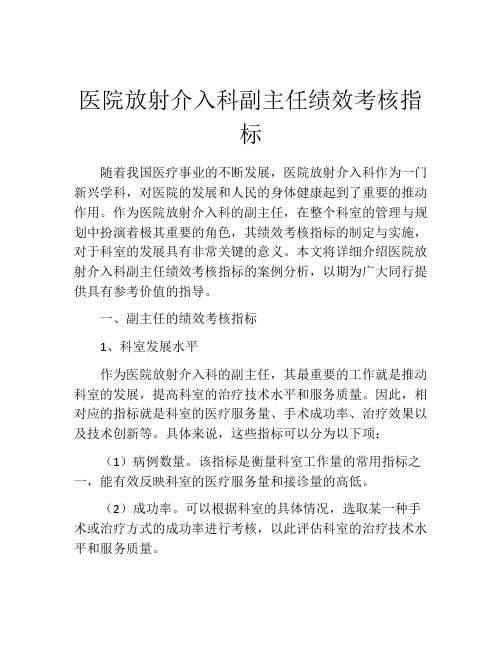 医院放射介入科副主任绩效考核指标

随着我国医疗事业的不断发展，医院放射介入科作为一门新兴学科，对医院的发展和人民的身体健康起到了重要的推动作用。作为医院放射介入科的副主任，在整个科室的管理与规划中扮演着极其重要的角色，其绩效考核指标的制定与实施，对于科室的发展具有非常关键的意义。本文将详细介绍医院放射介入科副主任绩效考核指标的案例分析，以期为广大同行提供具有参考价值的指导。

一、副主任的绩效考核指标

1、科室发展水平

作为医院放射介入科的副主任，其最重要的工作就是推动科室的发展，提高科室的治疗技术水平和服务质量。因此，相对应的指标就是科室的医疗服务量、手术成功率、治疗效果以及技术创新等。具体来说，这些指标可以分为以下项：

（1）病例数量。该指标是衡量科室工作量的常用指标之一，能有效反映科室的医疗服务量和接诊量的高低。

（2）成功率。可以根据科室的具体情况，选取某一种手术或治疗方式的成功率进行考核，以此评估科室的治疗技术水平和服务质量。